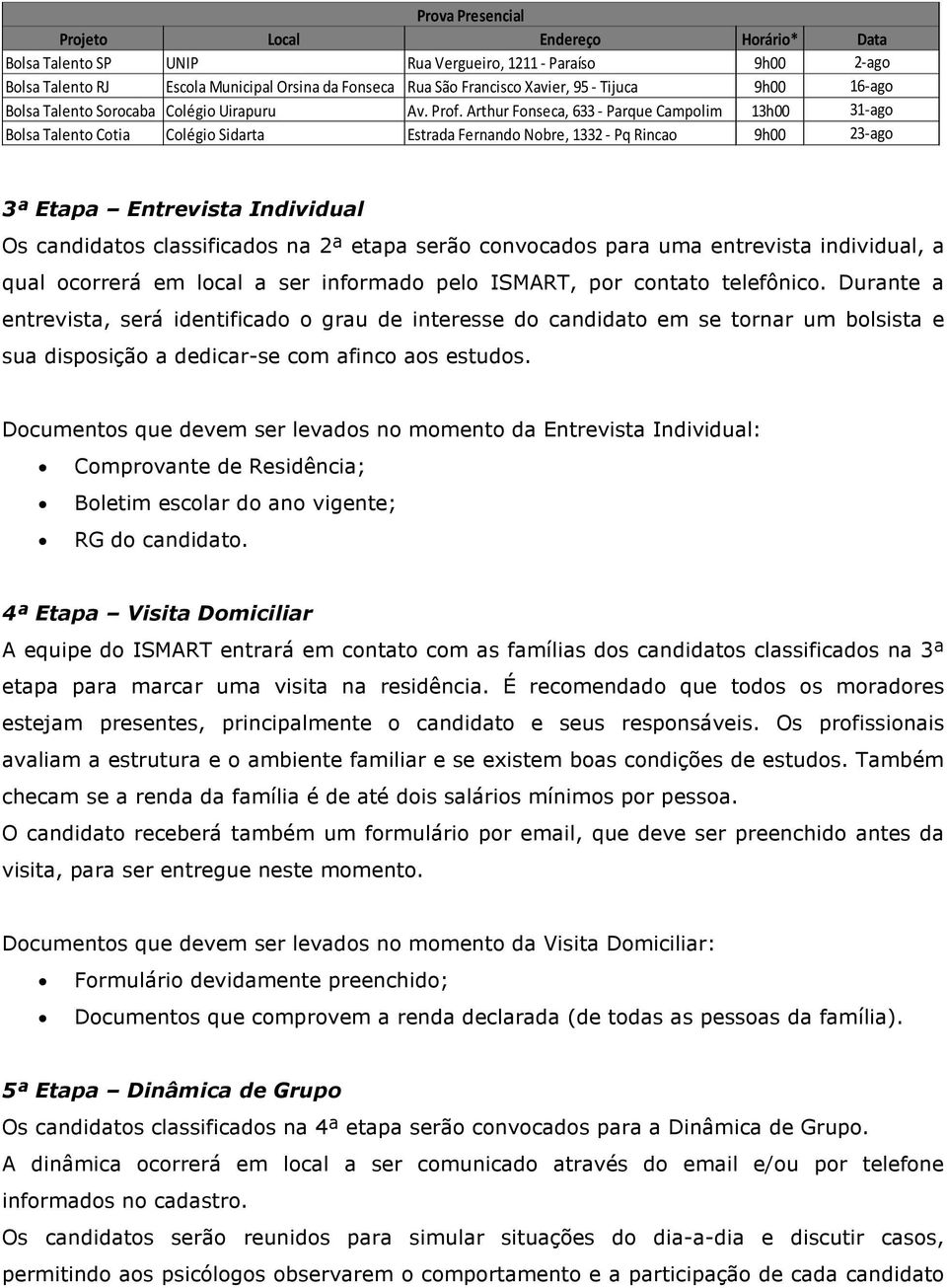 Prova Presencial

| Projeto | Local | Endereço | Horário* | Data |
|---|---|---|---|---|
| Bolsa Talento SP | UNIP | Rua Vergueiro, 1211 - Paraíso | 9h00 | 2-ago |
| Bolsa Talento RJ | Escola Municipal Orsina da Fonseca | Rua São Francisco Xavier, 95 - Tijuca | 9h00 | 16-ago |
| Bolsa Talento Sorocaba | Colégio Uirapuru | Av. Prof. Arthur Fonseca, 633 - Parque Campolim | 13h00 | 31-ago |
| Bolsa Talento Cotia | Colégio Sidarta | Estrada Fernando Nobre, 1332 - Pq Rincao | 9h00 | 23-ago |

3ª Etapa – Entrevista Individual
Os candidatos classificados na 2ª etapa serão convocados para uma entrevista individual, a qual ocorrerá em local a ser informado pelo ISMART, por contato telefônico. Durante a entrevista, será identificado o grau de interesse do candidato em se tornar um bolsista e sua disposição a dedicar-se com afinco aos estudos.

Documentos que devem ser levados no momento da Entrevista Individual:
• Comprovante de Residência;
• Boletim escolar do ano vigente;
• RG do candidato.

4ª Etapa – Visita Domiciliar
A equipe do ISMART entrará em contato com as famílias dos candidatos classificados na 3ª etapa para marcar uma visita na residência. É recomendado que todos os moradores estejam presentes, principalmente o candidato e seus responsáveis. Os profissionais avaliam a estrutura e o ambiente familiar e se existem boas condições de estudos. Também checam se a renda da família é de até dois salários mínimos por pessoa.
O candidato receberá também um formulário por email, que deve ser preenchido antes da visita, para ser entregue neste momento.

Documentos que devem ser levados no momento da Visita Domiciliar:
• Formulário devidamente preenchido;
• Documentos que comprovem a renda declarada (de todas as pessoas da família).

5ª Etapa – Dinâmica de Grupo
Os candidatos classificados na 4ª etapa serão convocados para a Dinâmica de Grupo.
A dinâmica ocorrerá em local a ser comunicado através do email e/ou por telefone informados no cadastro.
Os candidatos serão reunidos para simular situações do dia-a-dia e discutir casos, permitindo aos psicólogos observarem o comportamento e a participação de cada candidato